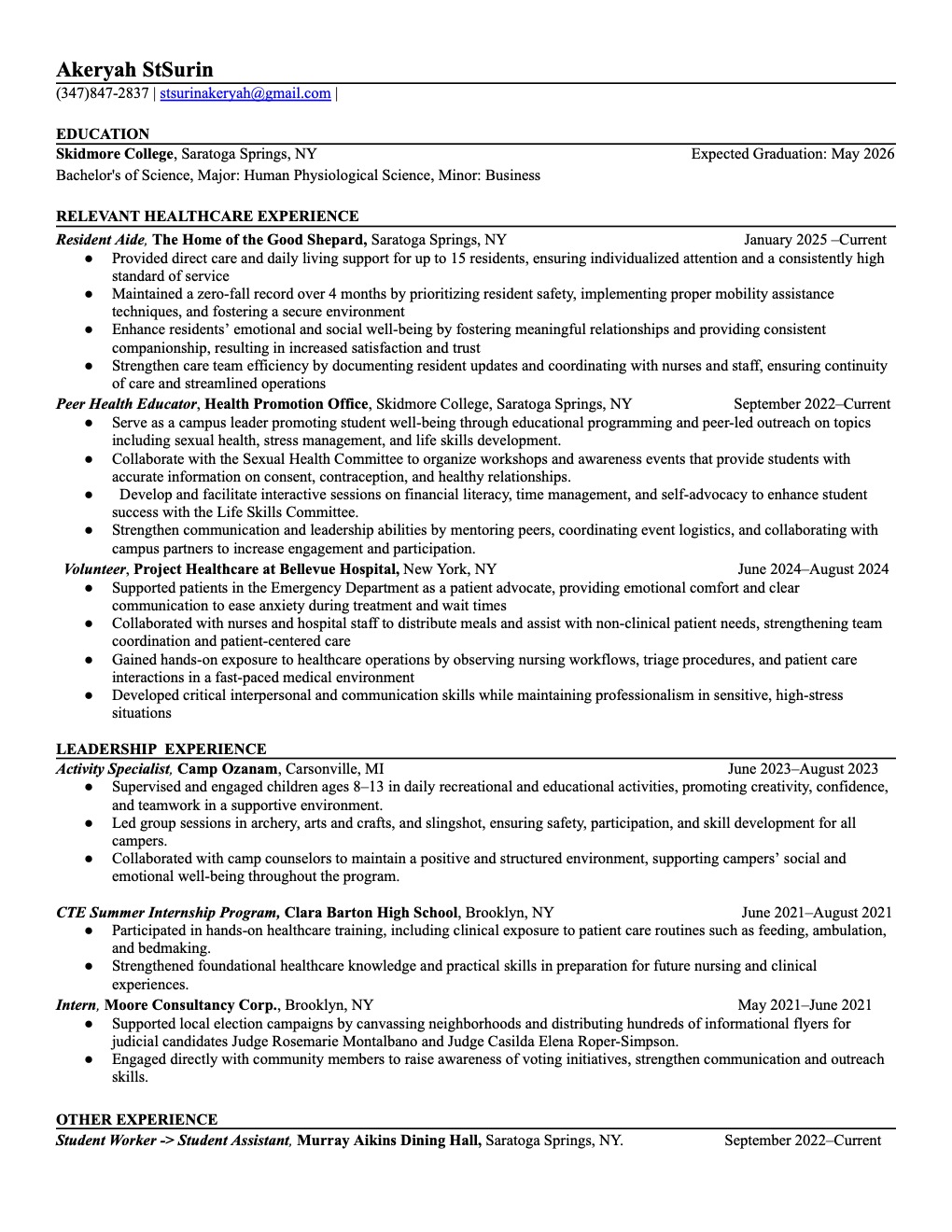 Akeryah StSurin
(347)847-2837 | stsurinakeryah@gmail.com |

EDUCATION
Skidmore College, Saratoga Springs, NY Expected Graduation: May 2026
Bachelor's of Science, Major: Human Physiological Science, Minor: Business

RELEVANT HEALTHCARE EXPERIENCE
Resident Aide, The Home of the Good Shepard, Saratoga Springs, NY January 2025 –Current
● Provided direct care and daily living support for up to 15 residents, ensuring individualized attention and a consistently high standard of service
● Maintained a zero-fall record over 4 months by prioritizing resident safety, implementing proper mobility assistance techniques, and fostering a secure environment
● Enhance residents' emotional and social well-being by fostering meaningful relationships and providing consistent companionship, resulting in increased satisfaction and trust
● Strengthen care team efficiency by documenting resident updates and coordinating with nurses and staff, ensuring continuity of care and streamlined operations
Peer Health Educator, Health Promotion Office, Skidmore College, Saratoga Springs, NY September 2022–Current
● Serve as a campus leader promoting student well-being through educational programming and peer-led outreach on topics including sexual health, stress management, and life skills development.
● Collaborate with the Sexual Health Committee to organize workshops and awareness events that provide students with accurate information on consent, contraception, and healthy relationships.
● Develop and facilitate interactive sessions on financial literacy, time management, and self-advocacy to enhance student success with the Life Skills Committee.
● Strengthen communication and leadership abilities by mentoring peers, coordinating event logistics, and collaborating with campus partners to increase engagement and participation.
Volunteer, Project Healthcare at Bellevue Hospital, New York, NY June 2024–August 2024
● Supported patients in the Emergency Department as a patient advocate, providing emotional comfort and clear communication to ease anxiety during treatment and wait times
● Collaborated with nurses and hospital staff to distribute meals and assist with non-clinical patient needs, strengthening team coordination and patient-centered care
● Gained hands-on exposure to healthcare operations by observing nursing workflows, triage procedures, and patient care interactions in a fast-paced medical environment
● Developed critical interpersonal and communication skills while maintaining professionalism in sensitive, high-stress situations

LEADERSHIP EXPERIENCE
Activity Specialist, Camp Ozanam, Carsonville, MI June 2023–August 2023
● Supervised and engaged children ages 8–13 in daily recreational and educational activities, promoting creativity, confidence, and teamwork in a supportive environment.
● Led group sessions in archery, arts and crafts, and slingshot, ensuring safety, participation, and skill development for all campers.
● Collaborated with camp counselors to maintain a positive and structured environment, supporting campers' social and emotional well-being throughout the program.

CTE Summer Internship Program, Clara Barton High School, Brooklyn, NY June 2021–August 2021
● Participated in hands-on healthcare training, including clinical exposure to patient care routines such as feeding, ambulation, and bedmaking.
● Strengthened foundational healthcare knowledge and practical skills in preparation for future nursing and clinical experiences.
Intern, Moore Consultancy Corp., Brooklyn, NY May 2021–June 2021
● Supported local election campaigns by canvassing neighborhoods and distributing hundreds of informational flyers for judicial candidates Judge Rosemarie Montalbano and Judge Casilda Elena Roper-Simpson.
● Engaged directly with community members to raise awareness of voting initiatives, strengthen communication and outreach skills.

OTHER EXPERIENCE
Student Worker -> Student Assistant, Murray Aikins Dining Hall, Saratoga Springs, NY. September 2022–Current